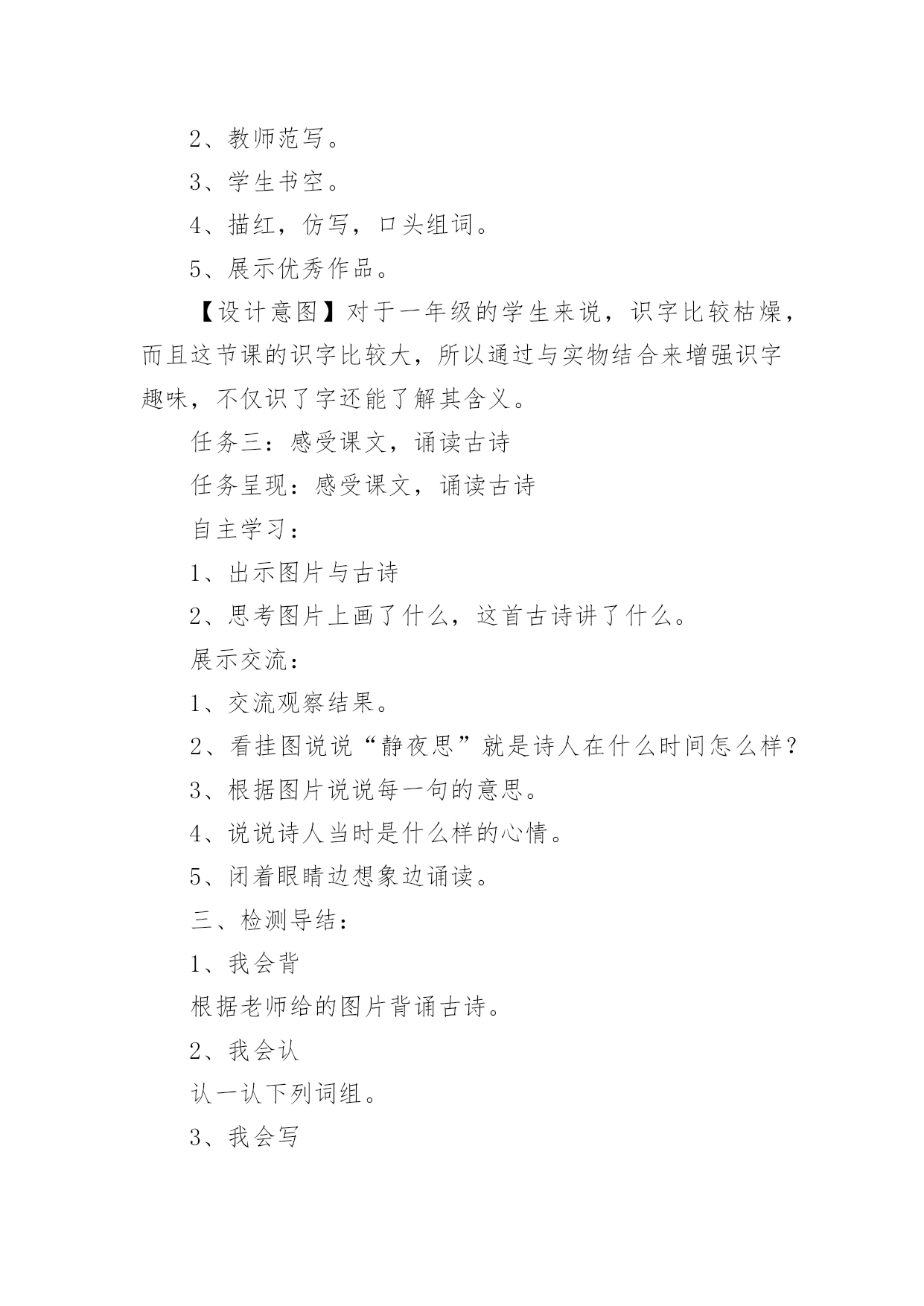 2、教师范写。

3、学生书空。

4、描红，仿写，口头组词。

5、展示优秀作品。

【设计意图】对于一年级的学生来说，识字比较枯燥，而且这节课的识字比较大，所以通过与实物结合来增强识字趣味，不仅识了字还能了解其含义。

任务三：感受课文，诵读古诗

任务呈现：感受课文，诵读古诗

自主学习：

1、出示图片与古诗

2、思考图片上画了什么，这首古诗讲了什么。

展示交流：

1、交流观察结果。

2、看挂图说说“静夜思”就是诗人在什么时间怎么样？

3、根据图片说说每一句的意思。

4、说说诗人当时是什么样的心情。

5、闭着眼睛边想象边诵读。

三、检测导结：

1、我会背

根据老师给的图片背诵古诗。

2、我会认

认一认下列词组。

3、我会写